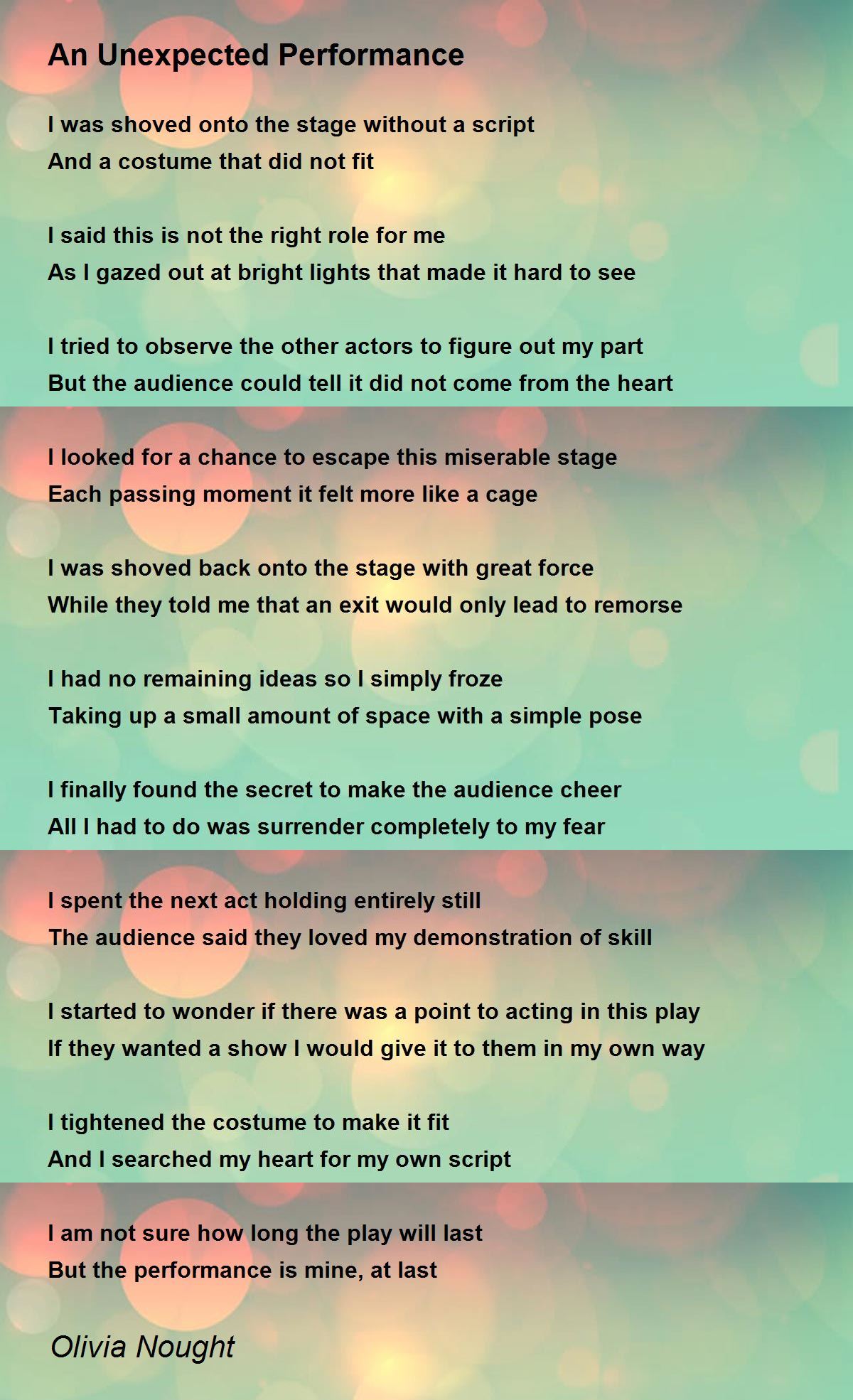 An Unexpected Performance

I was shoved onto the stage without a script
And a costume that did not fit

I said this is not the right role for me
As I gazed out at bright lights that made it hard to see

I tried to observe the other actors to figure out my part
But the audience could tell it did not come from the heart

I looked for a chance to escape this miserable stage
Each passing moment it felt more like a cage

I was shoved back onto the stage with great force
While they told me that an exit would only lead to remorse

I had no remaining ideas so I simply froze
Taking up a small amount of space with a simple pose

I finally found the secret to make the audience cheer
All I had to do was surrender completely to my fear

I spent the next act holding entirely still
The audience said they loved my demonstration of skill

I started to wonder if there was a point to acting in this play
If they wanted a show I would give it to them in my own way

I tightened the costume to make it fit
And I searched my heart for my own script

I am not sure how long the play will last
But the performance is mine, at last

Olivia Nought